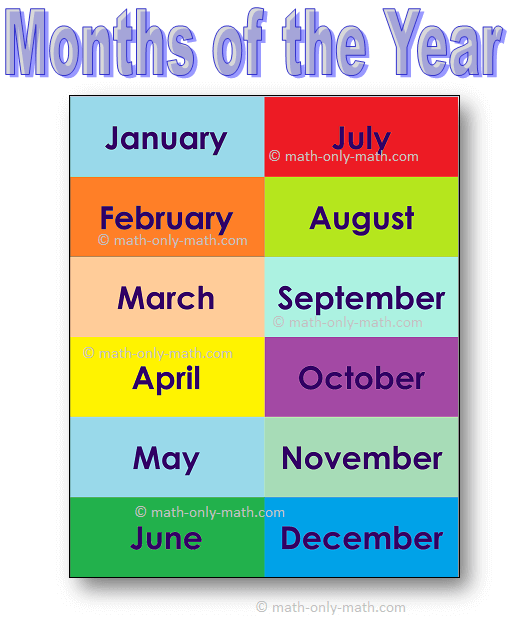 Months of the Year

| January | July © math-only-math.com |
|---|---|
| February © math-only-math.com | August |
| March | September © math-only-math.com |
| © math-only-math.com April | October |
| May | November |
| © math-only-math.com June | December |

© math-only-math.com